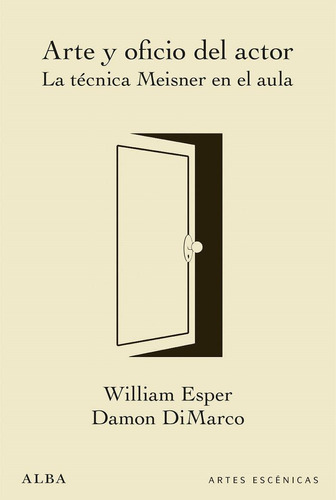 Arte y oficio del actor
La técnica Meisner en el aula

William Esper
Damon DiMarco

ALBA

ARTES ESCÉNICAS